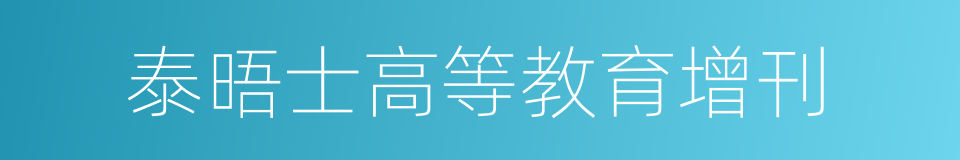 泰晤士高等教育增刊